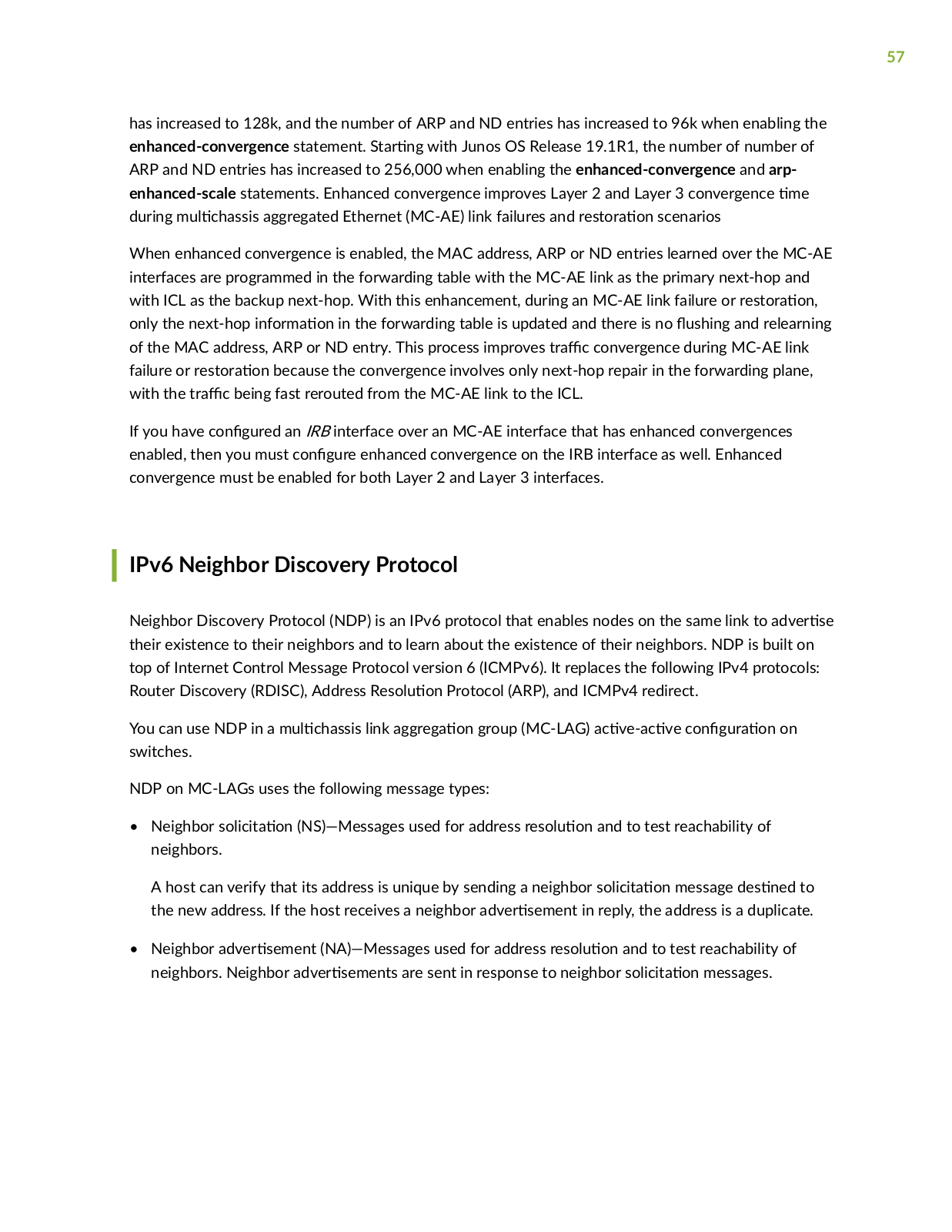 57

has increased to 128k, and the number of ARP and ND entries has increased to 96k when enabling the enhanced-convergence statement. Starting with Junos OS Release 19.1R1, the number of number of ARP and ND entries has increased to 256,000 when enabling the enhanced-convergence and arp-enhanced-scale statements. Enhanced convergence improves Layer 2 and Layer 3 convergence time during multichassis aggregated Ethernet (MC-AE) link failures and restoration scenarios

When enhanced convergence is enabled, the MAC address, ARP or ND entries learned over the MC-AE interfaces are programmed in the forwarding table with the MC-AE link as the primary next-hop and with ICL as the backup next-hop. With this enhancement, during an MC-AE link failure or restoration, only the next-hop information in the forwarding table is updated and there is no flushing and relearning of the MAC address, ARP or ND entry. This process improves traffic convergence during MC-AE link failure or restoration because the convergence involves only next-hop repair in the forwarding plane, with the traffic being fast rerouted from the MC-AE link to the ICL.

If you have configured an IRB interface over an MC-AE interface that has enhanced convergences enabled, then you must configure enhanced convergence on the IRB interface as well. Enhanced convergence must be enabled for both Layer 2 and Layer 3 interfaces.

IPv6 Neighbor Discovery Protocol

Neighbor Discovery Protocol (NDP) is an IPv6 protocol that enables nodes on the same link to advertise their existence to their neighbors and to learn about the existence of their neighbors. NDP is built on top of Internet Control Message Protocol version 6 (ICMPv6). It replaces the following IPv4 protocols: Router Discovery (RDISC), Address Resolution Protocol (ARP), and ICMPv4 redirect.

You can use NDP in a multichassis link aggregation group (MC-LAG) active-active configuration on switches.

NDP on MC-LAGs uses the following message types:

• Neighbor solicitation (NS)—Messages used for address resolution and to test reachability of neighbors.

A host can verify that its address is unique by sending a neighbor solicitation message destined to the new address. If the host receives a neighbor advertisement in reply, the address is a duplicate.

• Neighbor advertisement (NA)—Messages used for address resolution and to test reachability of neighbors. Neighbor advertisements are sent in response to neighbor solicitation messages.